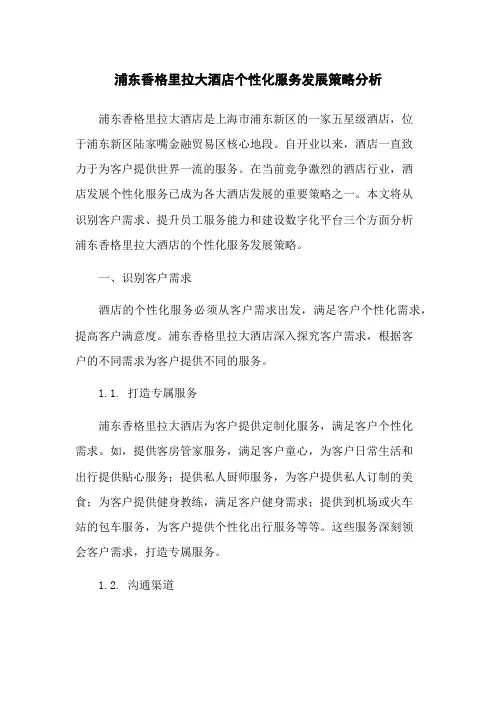 浦东香格里拉大酒店个性化服务发展策略分析

浦东香格里拉大酒店是上海市浦东新区的一家五星级酒店，位于浦东新区陆家嘴金融贸易区核心地段。自开业以来，酒店一直致力于为客户提供世界一流的服务。在当前竞争激烈的酒店行业，酒店发展个性化服务已成为各大酒店发展的重要策略之一。本文将从识别客户需求、提升员工服务能力和建设数字化平台三个方面分析浦东香格里拉大酒店的个性化服务发展策略。

一、识别客户需求

酒店的个性化服务必须从客户需求出发，满足客户个性化需求，提高客户满意度。浦东香格里拉大酒店深入探究客户需求，根据客户的不同需求为客户提供不同的服务。

1.1. 打造专属服务

浦东香格里拉大酒店为客户提供定制化服务，满足客户个性化需求。如，提供客房管家服务，满足客户童心，为客户日常生活和出行提供贴心服务；提供私人厨师服务，为客户提供私人订制的美食；为客户提供健身教练，满足客户健身需求；提供到机场或火车站的包车服务，为客户提供个性化出行服务等等。这些服务深刻领会客户需求，打造专属服务。

1.2. 沟通渠道